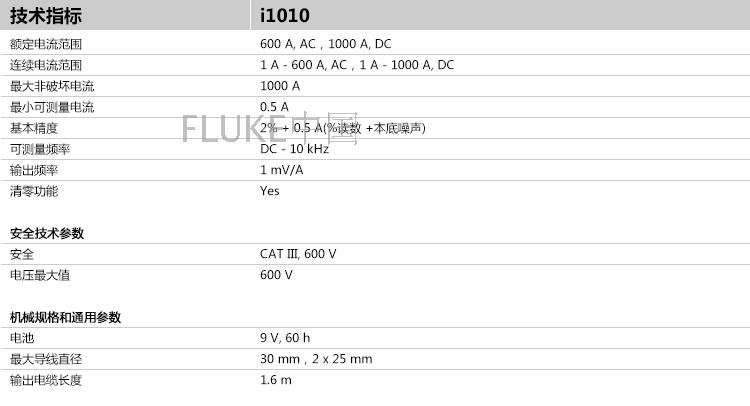 | 技术指标 | i1010 |
|---|---|
| 额定电流范围 | 600 A, AC，1000 A, DC |
| 连续电流范围 | 1 A - 600 A, AC，1 A - 1000 A, DC |
| 最大非破坏电流 | 1000 A |
| 最小可测量电流 | 0.5 A |
| 基本精度 | 2% + 0.5 A(%读数 +本底噪声) |
| 可测量频率 | DC - 10 kHz |
| 输出频率 | 1 mV/A |
| 清零功能 | Yes |

安全技术参数

| 安全 | CAT III, 600 V |
|---|---|
| 电压最大值 | 600 V |

机械规格和通用参数

| 电池 | 9 V, 60 h |
|---|---|
| 最大导线直径 | 30 mm，2 x 25 mm |
| 输出电缆长度 | 1.6 m |

FLUKE中国